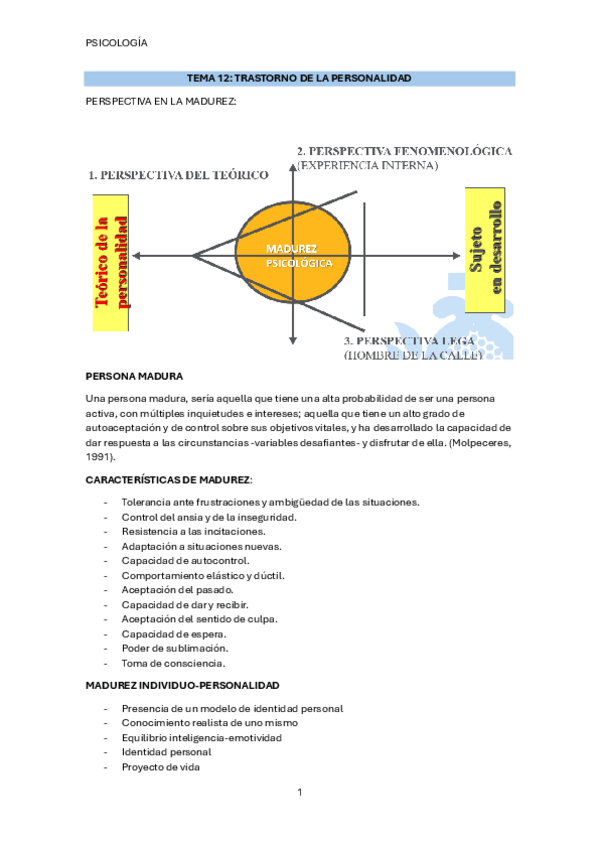 PSICOLOGÍA

TEMA 12: TRASTORNO DE LA PERSONALIDAD

PERSPECTIVA EN LA MADUREZ:

1. PERSPECTIVA DEL TEÓRICO

2. PERSPECTIVA FENOMENOLÓGICA (EXPERIENCIA INTERNA)

Teórico de la personalidad

MADUREZ PSICOLÓGICA

Sujeto en desarrollo

3. PERSPECTIVA LEGA (HOMBRE DE LA CALLE)

PERSONA MADURA

Una persona madura, sería aquella que tiene una alta probabilidad de ser una persona activa, con múltiples inquietudes e intereses; aquella que tiene un alto grado de autoaceptación y de control sobre sus objetivos vitales, y ha desarrollado la capacidad de dar respuesta a las circunstancias -variables desafiantes- y disfrutar de ella. (Molpeceres, 1991).

CARACTERÍSTICAS DE MADUREZ:

- Tolerancia ante frustraciones y ambigüedad de las situaciones.
- Control del ansia y de la inseguridad.
- Resistencia a las incitaciones.
- Adaptación a situaciones nuevas.
- Capacidad de autocontrol.
- Comportamiento elástico y dúctil.
- Aceptación del pasado.
- Capacidad de dar y recibir.
- Aceptación del sentido de culpa.
- Capacidad de espera.
- Poder de sublimación.
- Toma de consciencia.

MADUREZ INDIVIDUO-PERSONALIDAD

- Presencia de un modelo de identidad personal
- Conocimiento realista de uno mismo
- Equilibrio inteligencia-emotividad
- Identidad personal
- Proyecto de vida

1